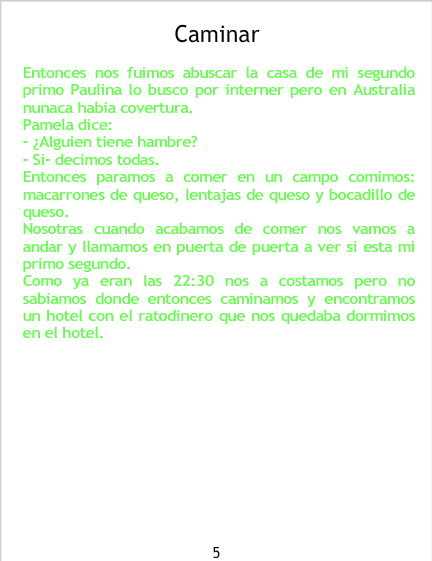 Caminar

Entonces nos fuimos abuscar la casa de mi segundo primo Paulina lo busco por interner pero en Australia nunaca habia covertura.

Pamela dice:

- ¿Alguien tiene hambre?

- Si- decimos todas.

Entonces paramos a comer en un campo comimos: macarrones de queso, lentajas de queso y bocadillo de queso.

Nosotras cuando acabamos de comer nos vamos a andar y llamamos en puerta de puerta a ver si esta mi primo segundo.

Como ya eran las 22:30 nos a costamos pero no sabiamos donde entonces caminamos y encontramos un hotel con el ratodinero que nos quedaba dormimos en el hotel.

5